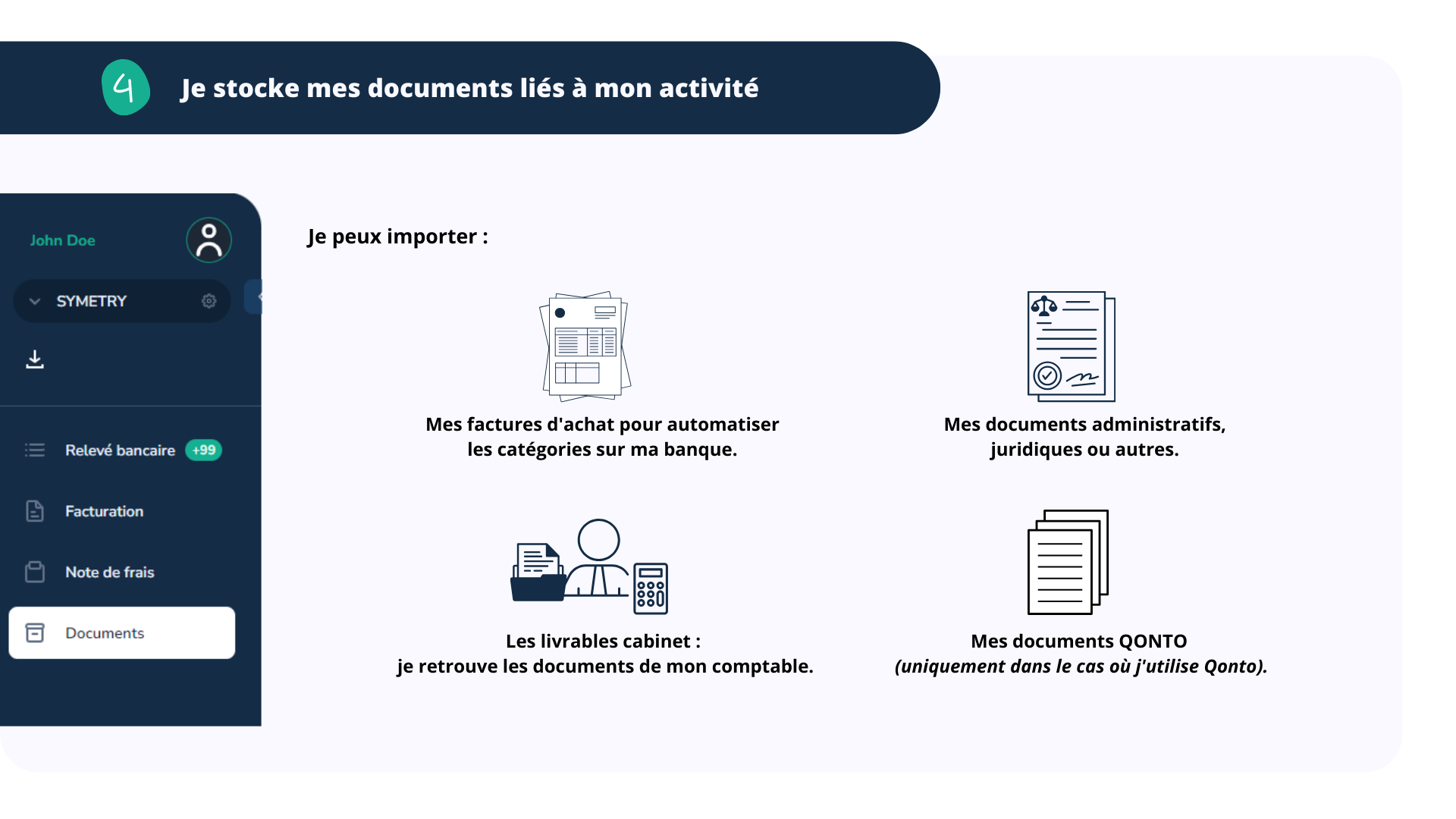 4

Je stocke mes documents liés à mon activité

John Doe

SYMETRY

Relevé bancaire +99

Facturation

Note de frais

Documents

Je peux importer :

Mes factures d'achat pour automatiser les catégories sur ma banque.

Mes documents administratifs, juridiques ou autres.

Les livrables cabinet :
je retrouve les documents de mon comptable.

Mes documents QONTO
(uniquement dans le cas où j'utilise Qonto).